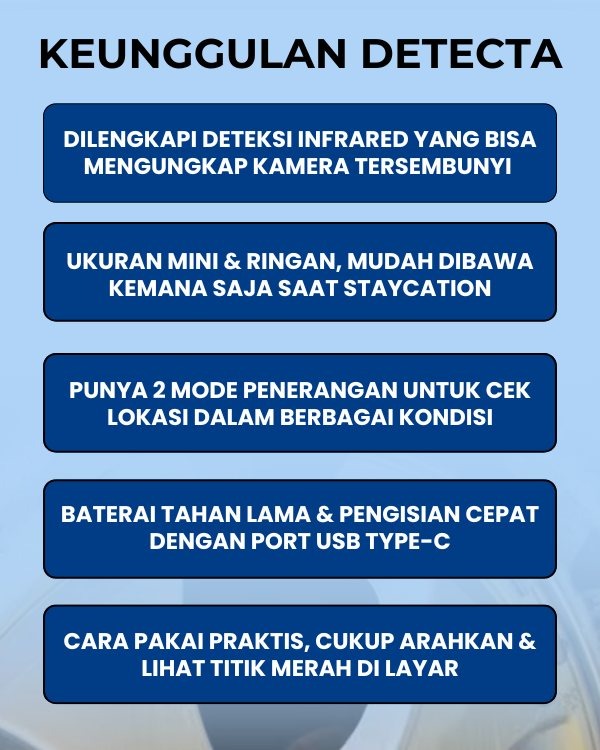 KEUNGGULAN DETECTA

DILENGKAPI DETEKSI INFRARED YANG BISA MENGUNGKAP KAMERA TERSEMBUNYI

UKURAN MINI & RINGAN, MUDAH DIBAWA KEMANA SAJA SAAT STAYCATION

PUNYA 2 MODE PENERANGAN UNTUK CEK LOKASI DALAM BERBAGAI KONDISI

BATERAI TAHAN LAMA & PENGISIAN CEPAT DENGAN PORT USB TYPE-C

CARA PAKAI PRAKTIS, CUKUP ARAHKAN & LIHAT TITIK MERAH DI LAYAR